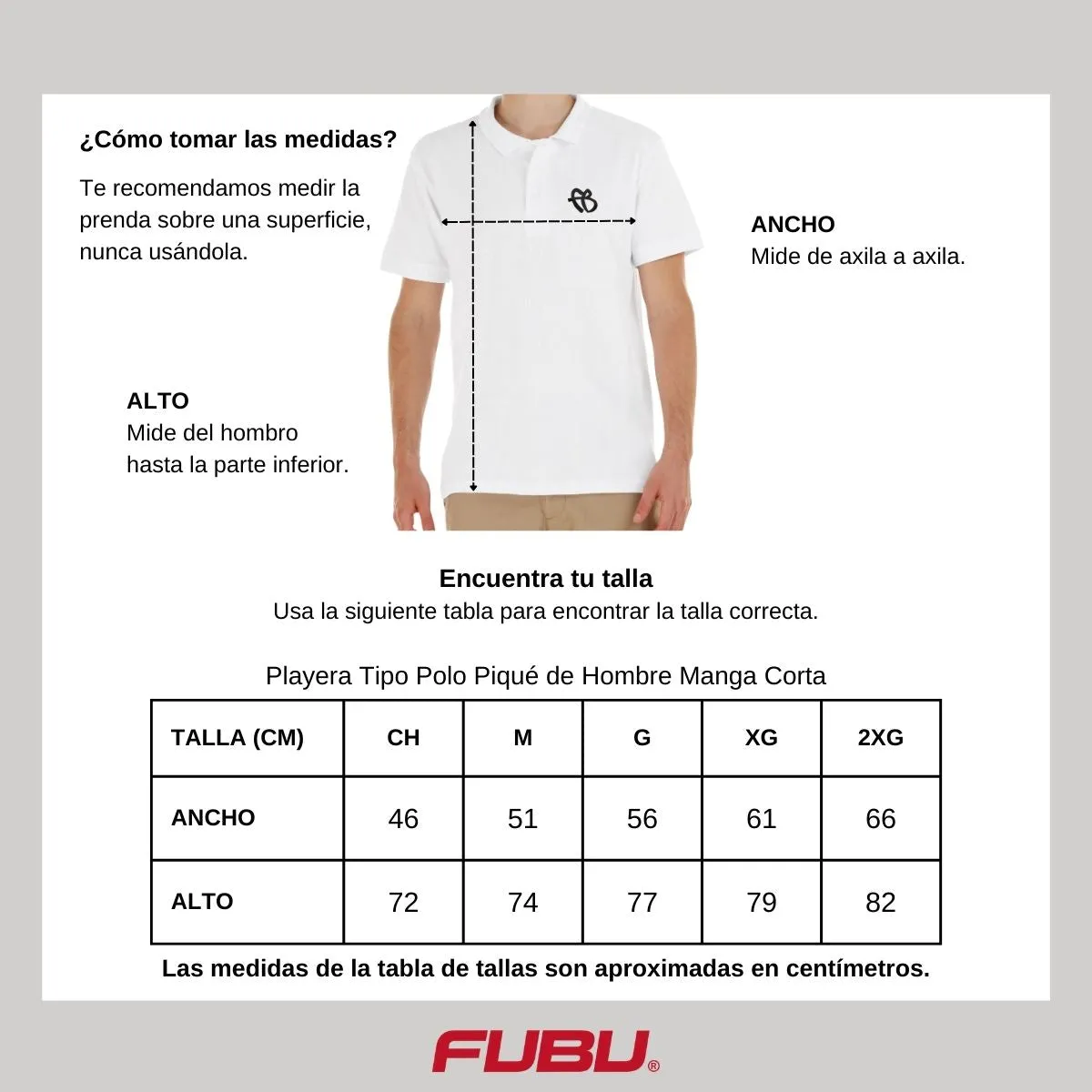 ¿Cómo tomar las medidas?

Te recomendamos medir la prenda sobre una superficie, nunca usándola.

ANCHO
Mide de axila a axila.

ALTO
Mide del hombro hasta la parte inferior.

Encuentra tu talla
Usa la siguiente tabla para encontrar la talla correcta.

Playera Tipo Polo Piqué de Hombre Manga Corta

| TALLA (CM) | CH | M | G | XG | 2XG |
|---|---|---|---|---|---|
| ANCHO | 46 | 51 | 56 | 61 | 66 |
| ALTO | 72 | 74 | 77 | 79 | 82 |

Las medidas de la tabla de tallas son aproximadas en centímetros.

FUBU®